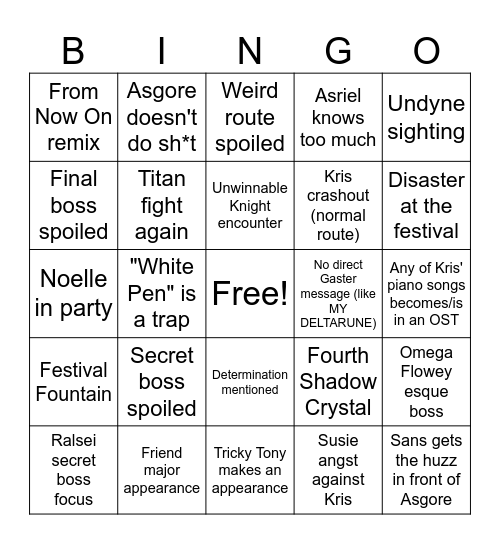 | B | I | N | G | O |
|---|---|---|---|---|
| From Now On remix | Asgore doesn't do sh*t | Weird route spoiled | Asriel knows too much | Undyne sighting |
| Final boss spoiled | Titan fight again | Unwinnable Knight encounter | Kris crashout (normal route) | Disaster at the festival |
| Noelle in party | "White Pen" is a trap | Free! | No direct Gaster message (like MY DELTARUNE) | Any of Kris' piano songs becomes/is in an OST |
| Festival Fountain | Secret boss spoiled | Determination mentioned | Fourth Shadow Crystal | Omega Flowey esque boss |
| Ralsei secret boss focus | Friend major appearance | Tricky Tony makes an appearance | Susie angst against Kris | Sans gets the huzz in front of Asgore |